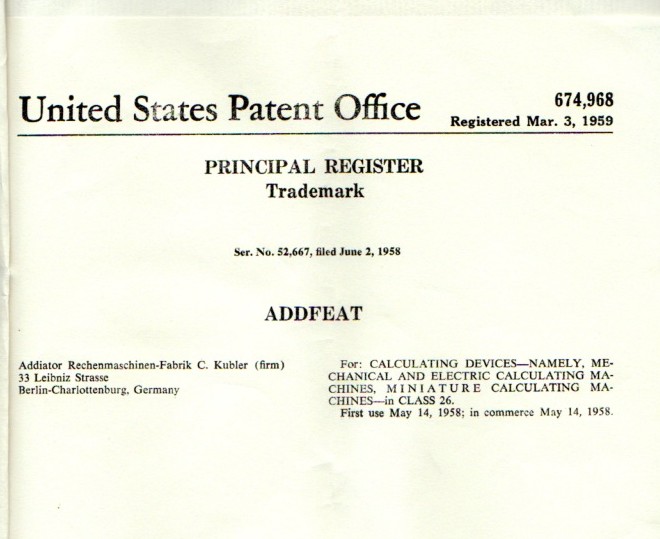 United States Patent Office

674,968
Registered Mar. 3, 1959

PRINCIPAL REGISTER
Trademark

Ser. No. 52,667, filed June 2, 1958

ADDFEAT

Addiator Rechenmaschinen-Fabrik C. Kubler (firm)
33 Leibniz Strasse
Berlin-Charlottenburg, Germany

For: CALCULATING DEVICES—NAMELY, MECHANICAL AND ELECTRIC CALCULATING MACHINES, MINIATURE CALCULATING MACHINES—in CLASS 26.
First use May 14, 1958; in commerce May 14, 1958.